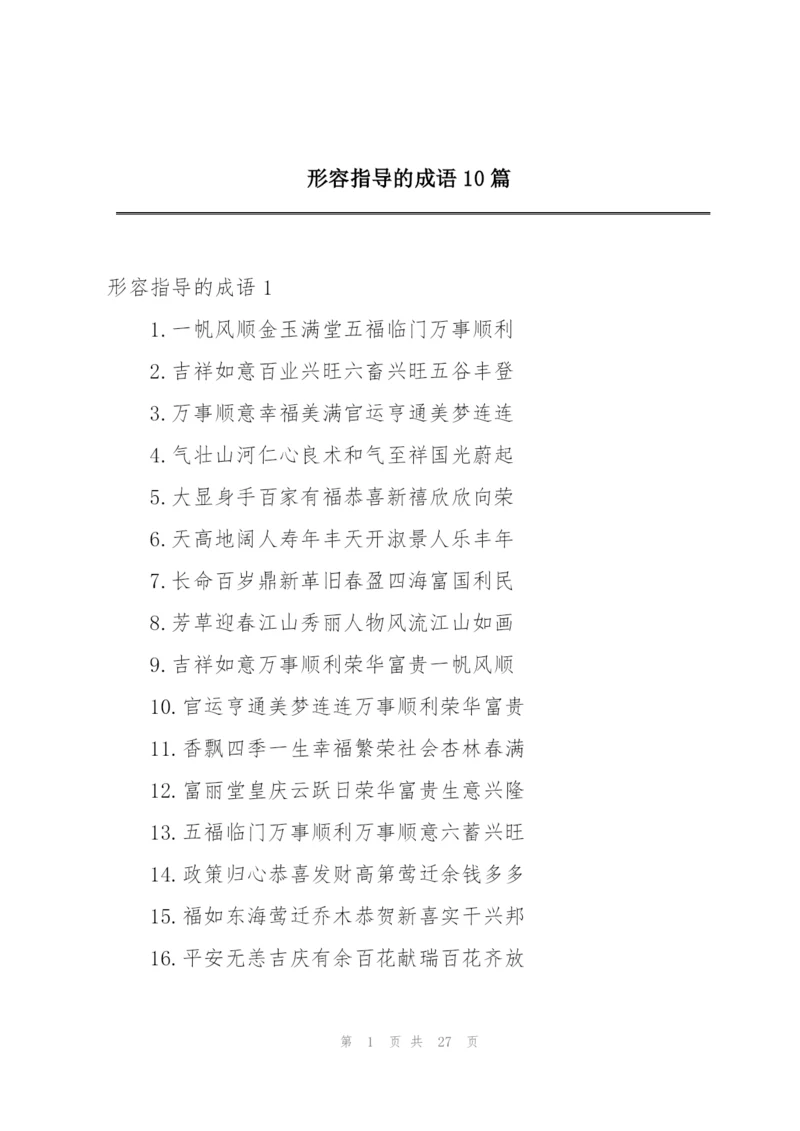 形容指导的成语10篇

形容指导的成语1

1.一帆风顺金玉满堂五福临门万事顺利

2.吉祥如意百业兴旺六畜兴旺五谷丰登

3.万事顺意幸福美满官运亨通美梦连连

4.气壮山河仁心良术和气至祥国光蔚起

5.大显身手百家有福恭喜新禧欣欣向荣

6.天高地阔人寿年丰天开淑景人乐丰年

7.长命百岁鼎新革旧春盈四海富国利民

8.芳草迎春江山秀丽人物风流江山如画

9.吉祥如意万事顺利荣华富贵一帆风顺

10.官运亨通美梦连连万事顺利荣华富贵

11.香飘四季一生幸福繁荣社会杏林春满

12.富丽堂皇庆云跃日荣华富贵生意兴隆

13.五福临门万事顺利万事顺意六蓄兴旺

14.政策归心恭喜发财高第莺迁余钱多多

15.福如东海莺迁乔木恭贺新喜实干兴邦

16.平安无恙吉庆有余百花献瑞百花齐放

第 1 页 共 27 页